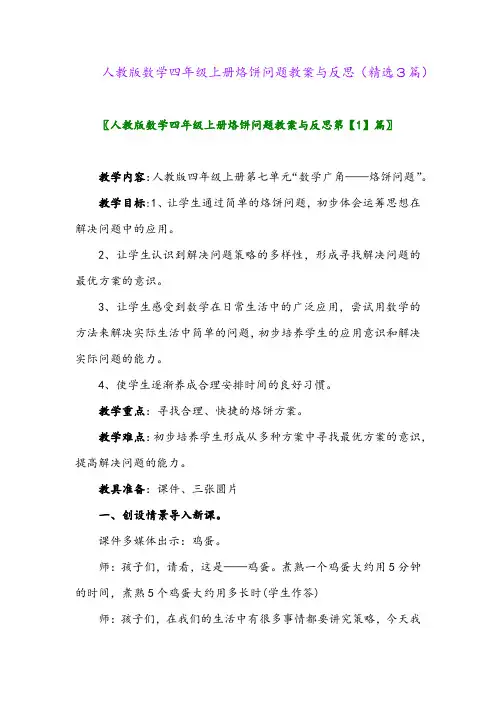 人教版数学四年级上册烙饼问题教案与反思（精选3篇）

〖人教版数学四年级上册烙饼问题教案与反思第【1】篇〗

教学内容:人教版四年级上册第七单元“数学广角——烙饼问题”。

教学目标:1、让学生通过简单的烙饼问题，初步体会运筹思想在解决问题中的应用。

2、让学生认识到解决问题策略的多样性，形成寻找解决问题的最优方案的意识。

3、让学生感受到数学在日常生活中的广泛应用，尝试用数学的方法来解决实际生活中简单的问题，初步培养学生的应用意识和解决实际问题的能力。

4、使学生逐渐养成合理安排时间的良好习惯。

教学重点：寻找合理、快捷的烙饼方案。

教学难点：初步培养学生形成从多种方案中寻找最优方案的意识，提高解决问题的能力。

教具准备：课件、三张圆片

一、创设情景导入新课。

课件多媒体出示：鸡蛋。

师：孩子们，请看，这是——鸡蛋。煮熟一个鸡蛋大约用5分钟的时间，煮熟5个鸡蛋大约用多长时(学生作答)

师：孩子们，在我们的生活中有很多事情都要讲究策略，今天我